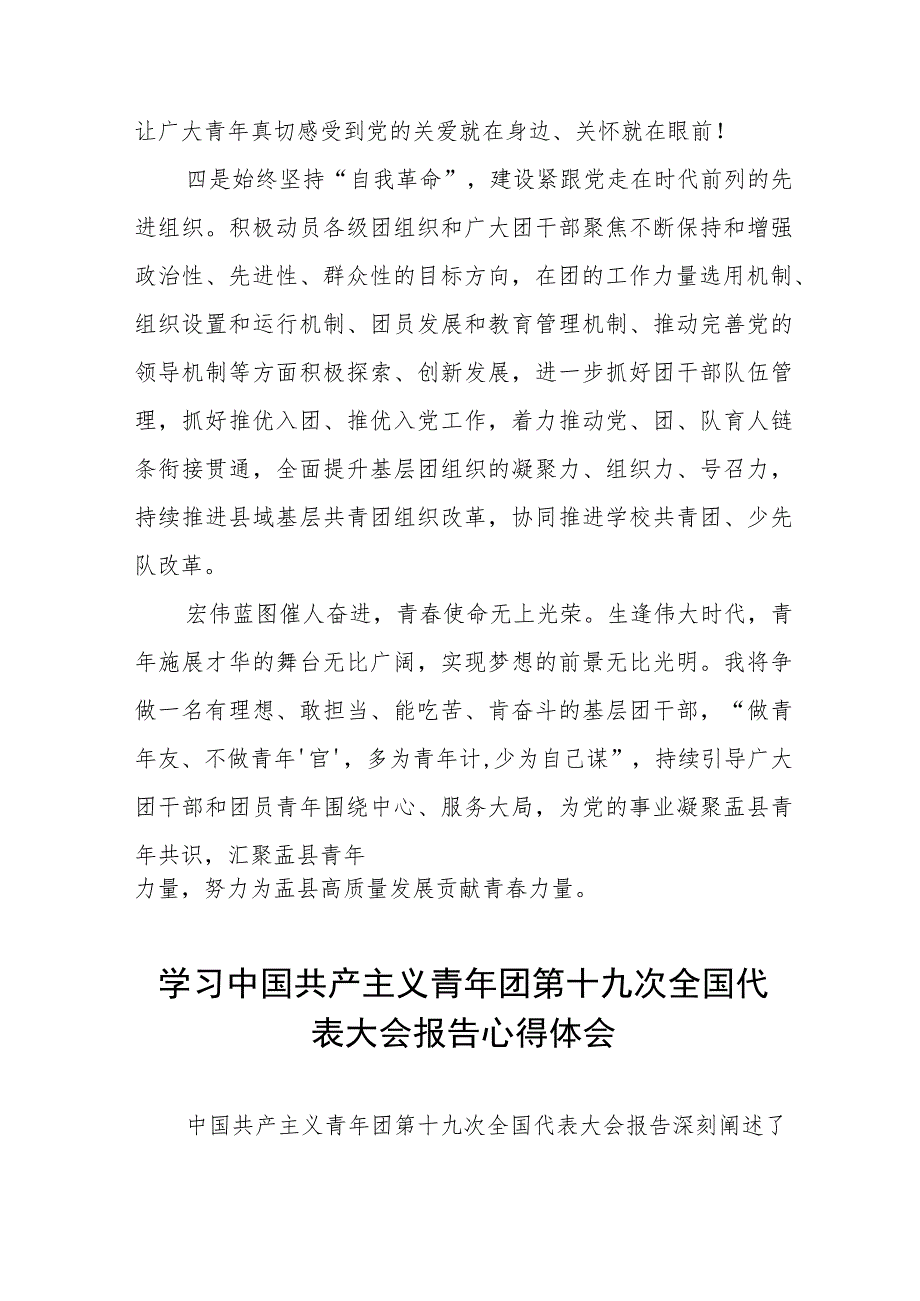 让广大青年真切感受到党的关爱就在身边、关怀就在眼前！

四是始终坚持“自我革命”，建设紧跟党走在时代前列的先进组织。积极动员各级团组织和广大团干部聚焦不断保持和增强政治性、先进性、群众性的目标方向，在团的工作力量选用机制、组织设置和运行机制、团员发展和教育管理机制、推动完善党的领导机制等方面积极探索、创新发展，进一步抓好团干部队伍管理，抓好推优入团、推优入党工作，着力推动党、团、队育人链条衔接贯通，全面提升基层团组织的凝聚力、组织力、号召力，持续推进县域基层共青团组织改革，协同推进学校共青团、少先队改革。

宏伟蓝图催人奋进，青春使命无上光荣。生逢伟大时代，青年施展才华的舞台无比广阔，实现梦想的前景无比光明。我将争做一名有理想、敢担当、能吃苦、肯奋斗的基层团干部，“做青年友、不做青年'官'，多为青年计,少为自己谋”，持续引导广大团干部和团员青年围绕中心、服务大局，为党的事业凝聚盂县青年共识，汇聚盂县青年
力量，努力为盂县高质量发展贡献青春力量。

学习中国共产主义青年团第十九次全国代表大会报告心得体会

中国共产主义青年团第十九次全国代表大会报告深刻阐述了